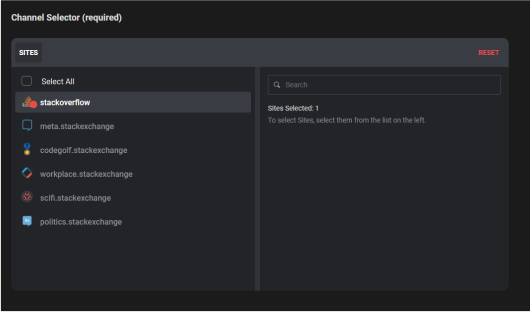 Channel Selector (required)

SITES

RESET

Select All

stackoverflow

meta.stackexchange

codegolf.stackexchange

workplace.stackexchange

scifi.stackexchange

politics.stackexchange

Search

Sites Selected: 1

To select Sites, select them from the list on the left.